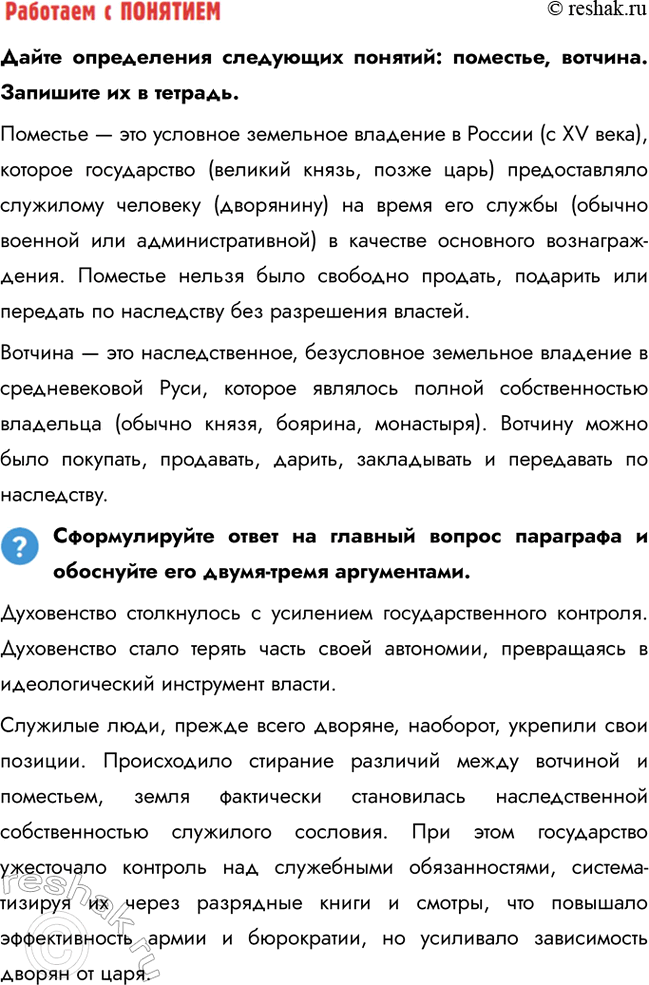 Работаем с ПОНЯТИЕМ

© reshak.ru

Дайте определения следующих понятий: поместье, вотчина. Запишите их в тетрадь.

Поместье — это условное земельное владение в России (с XV века), которое государство (великий князь, позже царь) предоставляло служилому человеку (дворянину) на время его службы (обычно военной или административной) в качестве основного вознаграждения. Поместье нельзя было свободно продать, подарить или передать по наследству без разрешения властей.

Вотчина — это наследственное, безусловное земельное владение в средневековой Руси, которое являлось полной собственностью владельца (обычно князя, боярина, монастыря). Вотчину можно было покупать, продавать, дарить, закладывать и передавать по наследству.

?

Сформулируйте ответ на главный вопрос параграфа и обоснуйте его двумя-тремя аргументами.

Духовенство столкнулось с усилением государственного контроля. Духовенство стало терять часть своей автономии, превращаясь в идеологический инструмент власти.

Служилые люди, прежде всего дворяне, наоборот, укрепили свои позиции. Происходило стирание различий между вотчиной и поместьем, земля фактически становилась наследственной собственностью служилого сословия. При этом государство ужесточало контроль над служебными обязанностями, систематизируя их через разрядные книги и смотры, что повышало эффективность армии и бюрократии, но усиливало зависимость дворян от царя.

reshak.ru